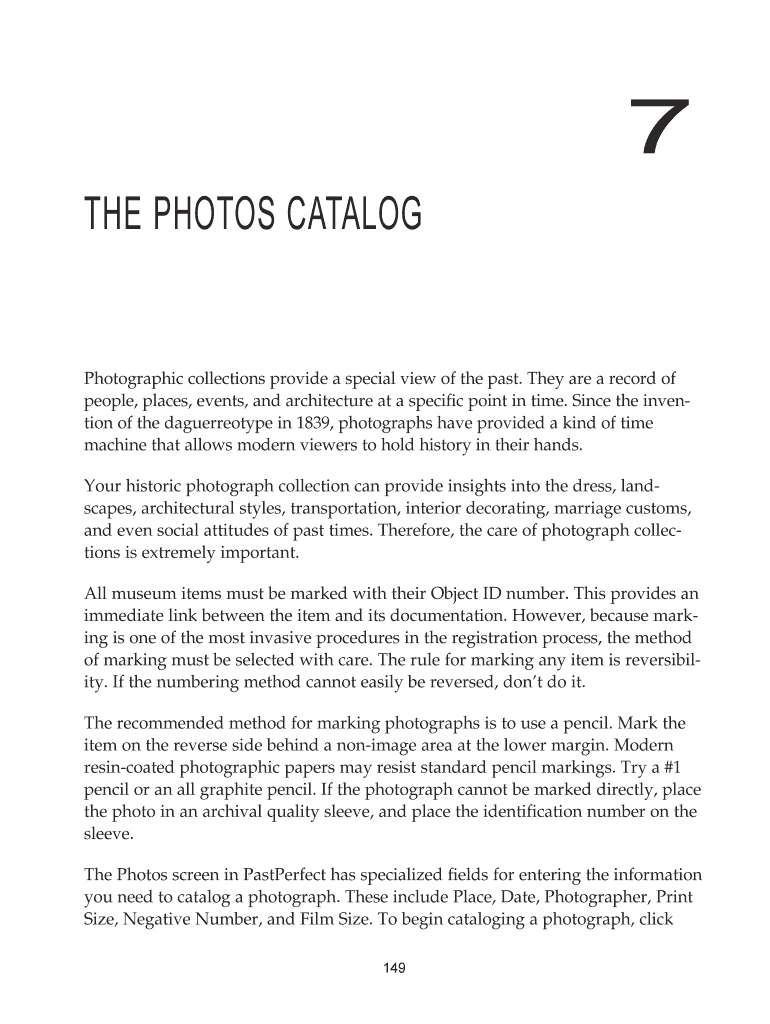 7

THE PHOTOS CATALOG

Photographic collections provide a special view of the past. They are a record of people, places, events, and architecture at a specific point in time. Since the invention of the daguerreotype in 1839, photographs have provided a kind of time machine that allows modern viewers to hold history in their hands.

Your historic photograph collection can provide insights into the dress, landscapes, architectural styles, transportation, interior decorating, marriage customs, and even social attitudes of past times. Therefore, the care of photograph collections is extremely important.

All museum items must be marked with their Object ID number. This provides an immediate link between the item and its documentation. However, because marking is one of the most invasive procedures in the registration process, the method of marking must be selected with care. The rule for marking any item is reversibility. If the numbering method cannot easily be reversed, don't do it.

The recommended method for marking photographs is to use a pencil. Mark the item on the reverse side behind a non-image area at the lower margin. Modern resin-coated photographic papers may resist standard pencil markings. Try a #1 pencil or an all graphite pencil. If the photograph cannot be marked directly, place the photo in an archival quality sleeve, and place the identification number on the sleeve.

The Photos screen in PastPerfect has specialized fields for entering the information you need to catalog a photograph. These include Place, Date, Photographer, Print Size, Negative Number, and Film Size. To begin cataloging a photograph, click

149